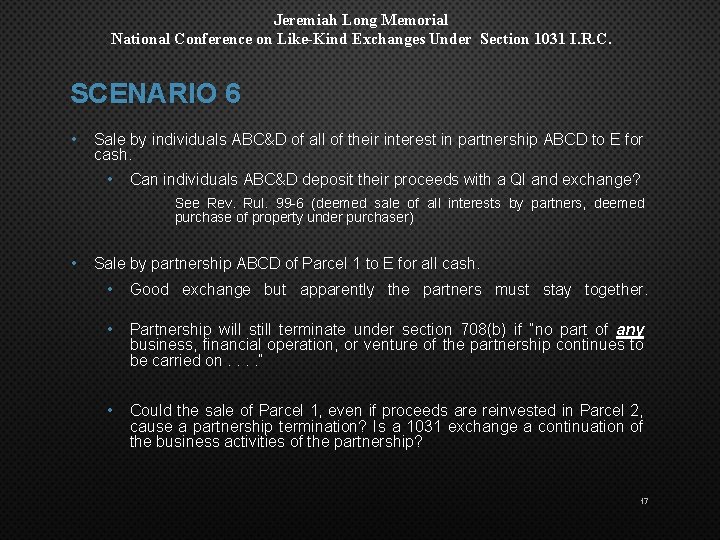 Jeremiah Long Memorial
National Conference on Like-Kind Exchanges Under Section 1031 I.R.C.

SCENARIO 6

• Sale by individuals ABC&D of all of their interest in partnership ABCD to E for cash.

• Can individuals ABC&D deposit their proceeds with a QI and exchange?

See Rev. Rul. 99-6 (deemed sale of all interests by partners, deemed purchase of property under purchaser)

• Sale by partnership ABCD of Parcel 1 to E for all cash.

• Good exchange but apparently the partners must stay together.

• Partnership will still terminate under section 708(b) if "no part of any business, financial operation, or venture of the partnership continues to be carried on . . . ."

• Could the sale of Parcel 1, even if proceeds are reinvested in Parcel 2, cause a partnership termination? Is a 1031 exchange a continuation of the business activities of the partnership?

17